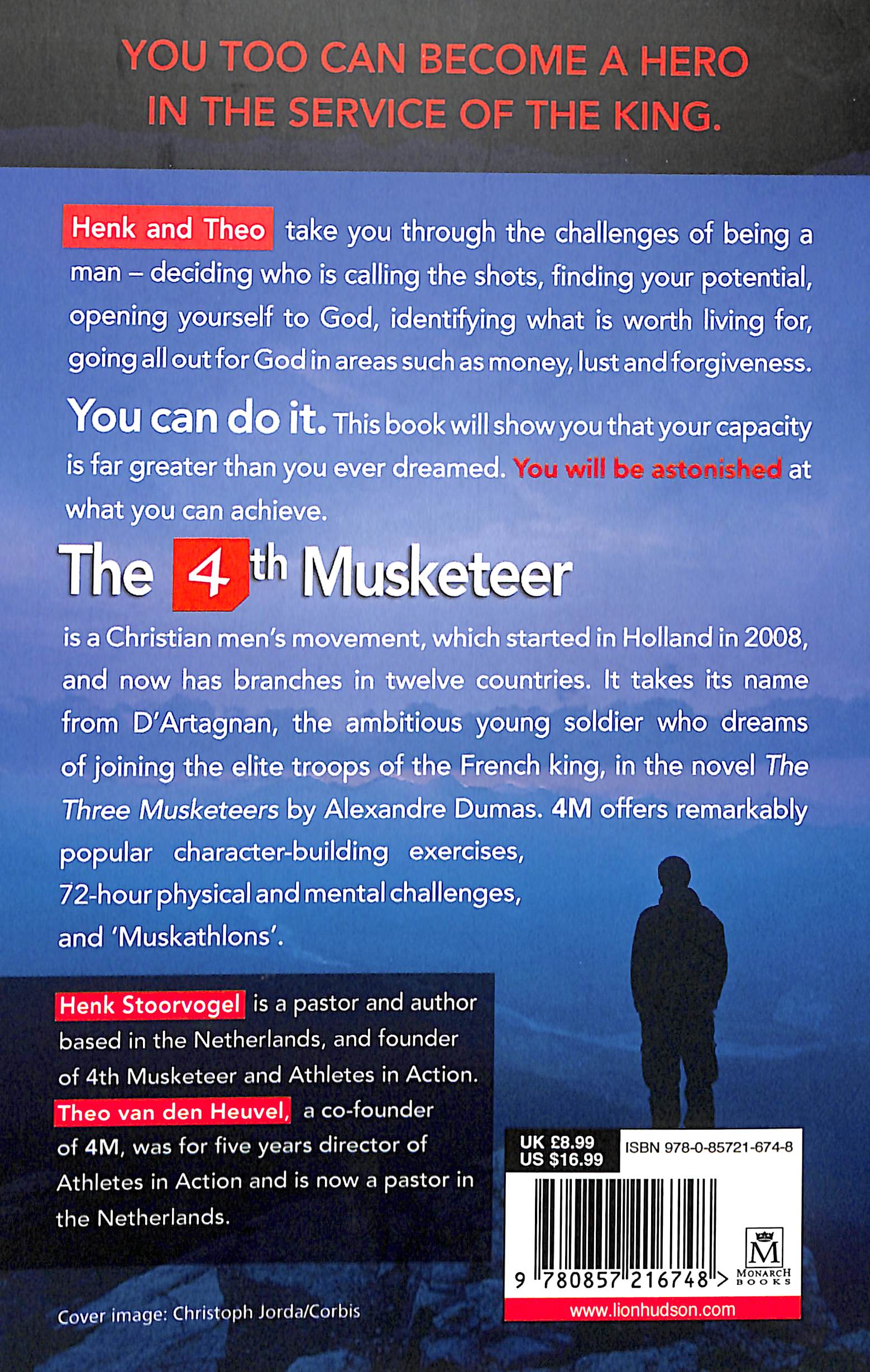 YOU TOO CAN BECOME A HERO IN THE SERVICE OF THE KING.

Henk and Theo take you through the challenges of being a man – deciding who is calling the shots, finding your potential, opening yourself to God, identifying what is worth living for, going all out for God in areas such as money, lust and forgiveness.

You can do it. This book will show you that your capacity is far greater than you ever dreamed. You will be astonished at what you can achieve.

The 4th Musketeer

is a Christian men's movement, which started in Holland in 2008, and now has branches in twelve countries. It takes its name from D'Artagnan, the ambitious young soldier who dreams of joining the elite troops of the French king, in the novel The Three Musketeers by Alexandre Dumas. 4M offers remarkably popular character-building exercises, 72-hour physical and mental challenges, and 'Muskathlons'.

Henk Stoorvogel is a pastor and author based in the Netherlands, and founder of 4th Musketeer and Athletes in Action. Theo van den Heuvel, a co-founder of 4M, was for five years director of Athletes in Action and is now a pastor in the Netherlands.

Cover image: Christoph Jorda/Corbis

UK £8.99
US $16.99

ISBN 978-0-85721-674-8

9 780857 216748 >

M
MONARCH BOOKS

www.lionhudson.com